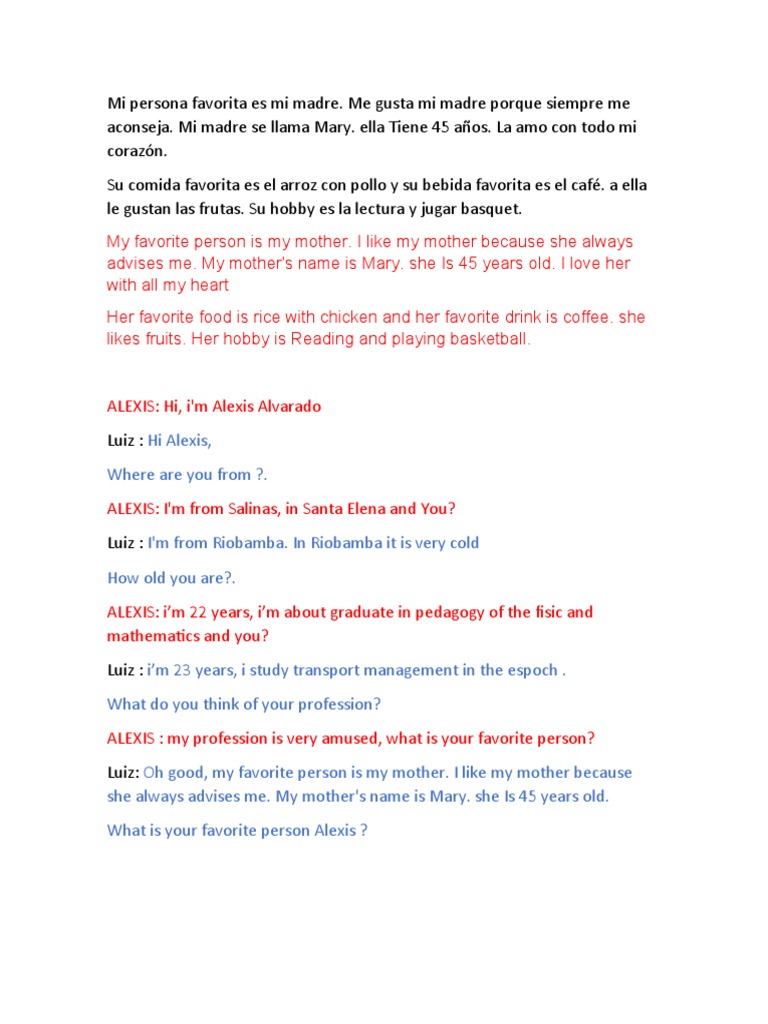 Mi persona favorita es mi madre. Me gusta mi madre porque siempre me aconseja. Mi madre se llama Mary. ella Tiene 45 años. La amo con todo mi corazón.

Su comida favorita es el arroz con pollo y su bebida favorita es el café. a ella le gustan las frutas. Su hobby es la lectura y jugar basquet.

My favorite person is my mother. I like my mother because she always advises me. My mother's name is Mary. she Is 45 years old. I love her with all my heart

Her favorite food is rice with chicken and her favorite drink is coffee. she likes fruits. Her hobby is Reading and playing basketball.

ALEXIS: Hi, i'm Alexis Alvarado

Luiz : Hi Alexis,

Where are you from ?.

ALEXIS: I'm from Salinas, in Santa Elena and You?

Luiz : I'm from Riobamba. In Riobamba it is very cold

How old you are?.

ALEXIS: i'm 22 years, i'm about graduate in pedagogy of the fisic and mathematics and you?

Luiz : i'm 23 years, i study transport management in the espoch .

What do you think of your profession?

ALEXIS : my profession is very amused, what is your favorite person?

Luiz: Oh good, my favorite person is my mother. I like my mother because she always advises me. My mother's name is Mary. she Is 45 years old.

What is your favorite person Alexis ?